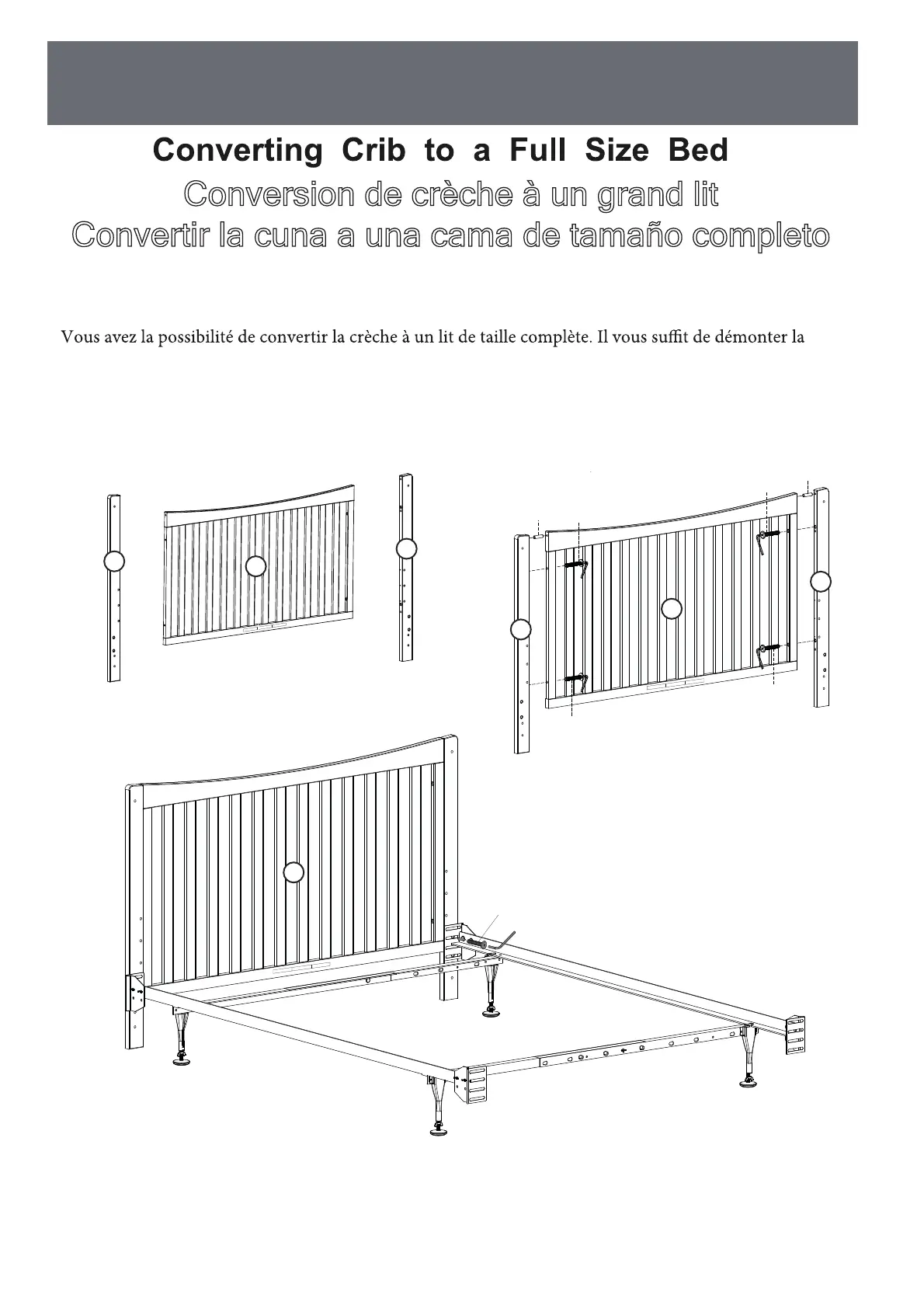 Converting Crib to a Full Size Bed

Conversion de crèche à un grand lit

Convertir la cuna a una cama de tamaño completo

Vous avez la possibilité de convertir la crèche à un lit de taille complète. Il vous suffit de démonter la